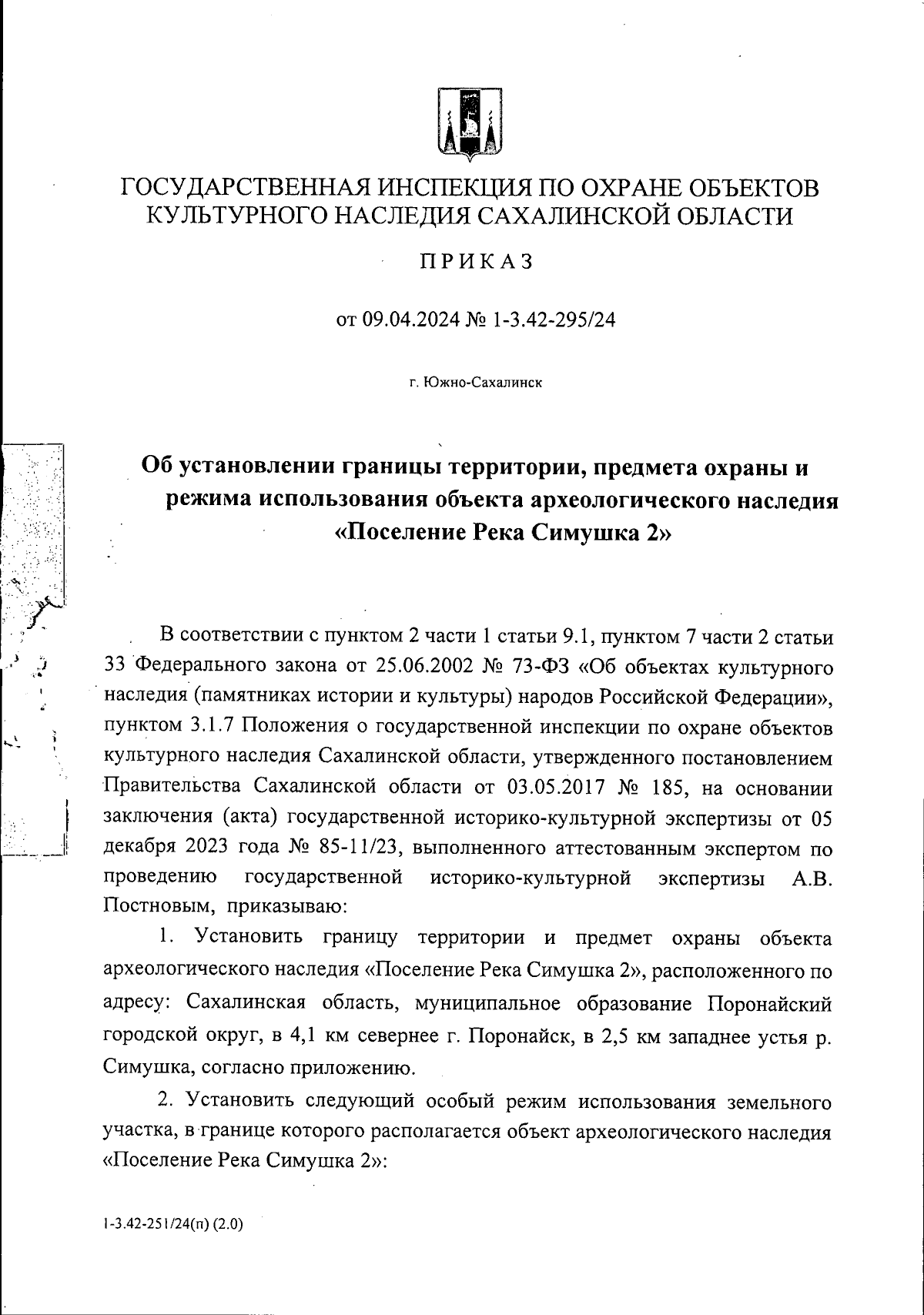 ГОСУДАРСТВЕННАЯ ИНСПЕКЦИЯ ПО ОХРАНЕ ОБЪЕКТОВ КУЛЬТУРНОГО НАСЛЕДИЯ САХАЛИНСКОЙ ОБЛАСТИ

ПРИКАЗ

от 09.04.2024 № 1-3.42-295/24

г. Южно-Сахалинск

Об установлении границы территории, предмета охраны и режима использования объекта археологического наследия «Поселение Река Симушка 2»

В соответствии с пунктом 2 части 1 статьи 9.1, пунктом 7 части 2 статьи 33 Федерального закона от 25.06.2002 № 73-ФЗ «Об объектах культурного наследия (памятниках истории и культуры) народов Российской Федерации», пунктом 3.1.7 Положения о государственной инспекции по охране объектов культурного наследия Сахалинской области, утвержденного постановлением Правительства Сахалинской области от 03.05.2017 № 185, на основании заключения (акта) государственной историко-культурной экспертизы от 05 декабря 2023 года № 85-11/23, выполненного аттестованным экспертом по проведению государственной историко-культурной экспертизы А.В. Постновым, приказываю:

1. Установить границу территории и предмет охраны объекта археологического наследия «Поселение Река Симушка 2», расположенного по адресу: Сахалинская область, муниципальное образование Поронайский городской округ, в 4,1 км севернее г. Поронайск, в 2,5 км западнее устья р. Симушка, согласно приложению.

2. Установить следующий особый режим использования земельного участка, в границе которого располагается объект археологического наследия «Поселение Река Симушка 2»:

1-3.42-251/24(п) (2.0)